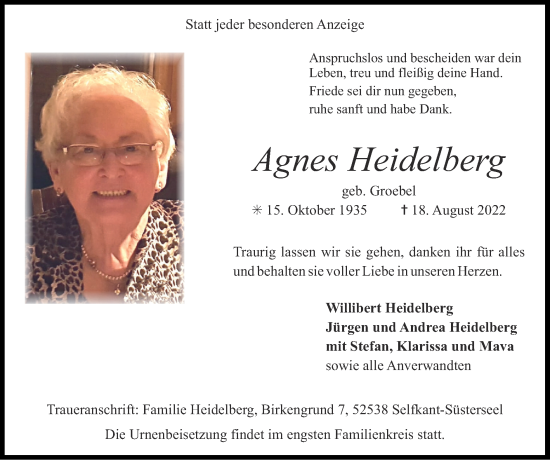 Statt jeder besonderen Anzeige

Anspruchslos und bescheiden war dein Leben, treu und fleißig deine Hand.
Friede sei dir nun gegeben,
ruhe sanft und habe Dank.

Agnes Heidelberg
geb. Groebel
✳ 15. Oktober 1935 † 18. August 2022

Traurig lassen wir sie gehen, danken ihr für alles und behalten sie voller Liebe in unseren Herzen.

Willibert Heidelberg
Jürgen und Andrea Heidelberg
mit Stefan, Klarissa und Mava
sowie alle Anverwandten

Traueranschrift: Familie Heidelberg, Birkengrund 7, 52538 Selfkant-Süsterseel
Die Urnenbeisetzung findet im engsten Familienkreis statt.